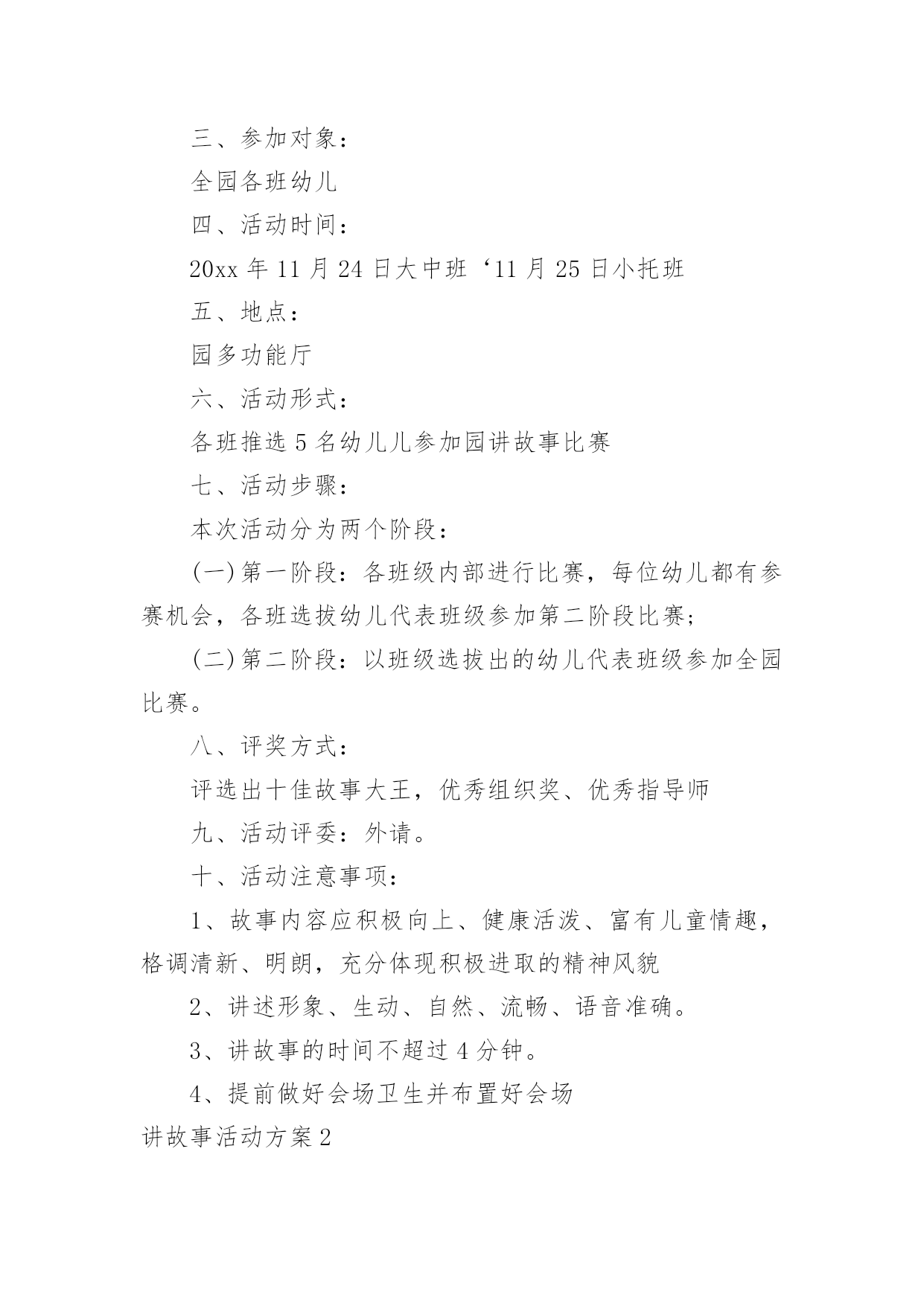 三、参加对象：

全园各班幼儿

四、活动时间：

20xx 年 11 月 24 日大中班‘11 月 25 日小托班

五、地点：

园多功能厅

六、活动形式：

各班推选 5 名幼儿儿参加园讲故事比赛

七、活动步骤：

本次活动分为两个阶段：

(一)第一阶段：各班级内部进行比赛，每位幼儿都有参赛机会，各班选拔幼儿代表班级参加第二阶段比赛；

(二)第二阶段：以班级选拔出的幼儿代表班级参加全园比赛。

八、评奖方式：

评选出十佳故事大王，优秀组织奖、优秀指导师

九、活动评委：外请。

十、活动注意事项：

1、故事内容应积极向上、健康活泼、富有儿童情趣，格调清新、明朗，充分体现积极进取的精神风貌

2、讲述形象、生动、自然、流畅、语音准确。

3、讲故事的时间不超过 4 分钟。

4、提前做好会场卫生并布置好会场

讲故事活动方案 2